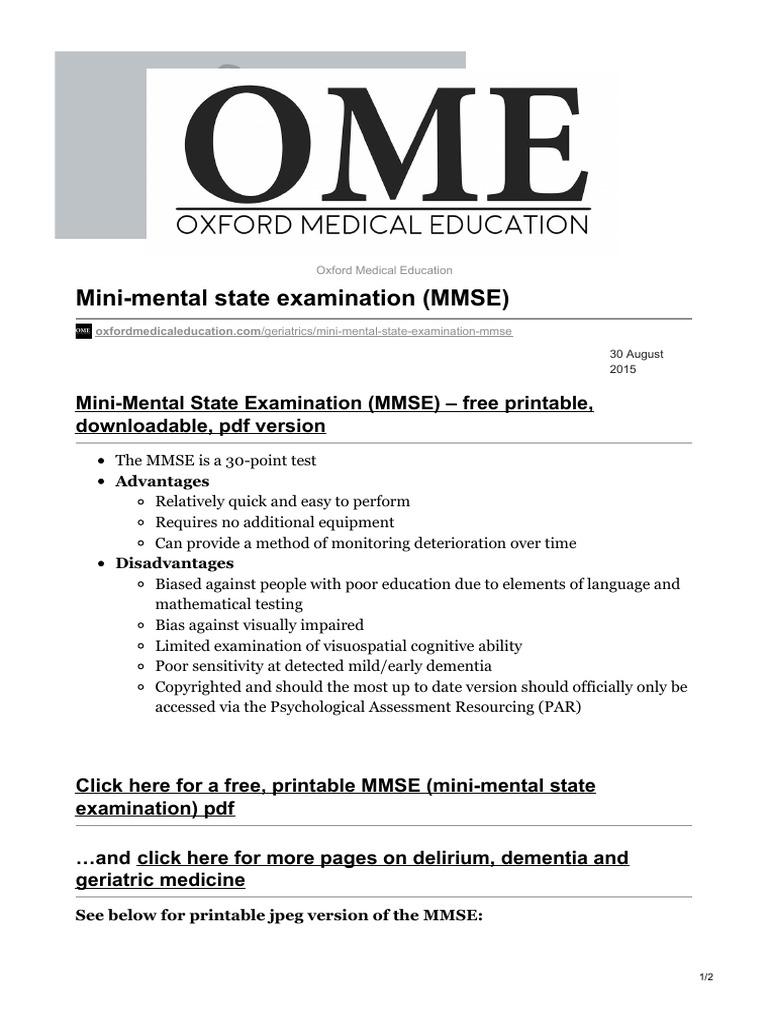 OME
OXFORD MEDICAL EDUCATION

Oxford Medical Education

Mini-mental state examination (MMSE)

OME oxfordmedicaleducation.com/geriatrics/mini-mental-state-examination-mmse

30 August 2015

Mini-Mental State Examination (MMSE) – free printable, downloadable, pdf version

- The MMSE is a 30-point test
- Advantages
  - Relatively quick and easy to perform
  - Requires no additional equipment
  - Can provide a method of monitoring deterioration over time
- Disadvantages
  - Biased against people with poor education due to elements of language and mathematical testing
  - Bias against visually impaired
  - Limited examination of visuospatial cognitive ability
  - Poor sensitivity at detected mild/early dementia
  - Copyrighted and should the most up to date version should officially only be accessed via the Psychological Assessment Resourcing (PAR)

Click here for a free, printable MMSE (mini-mental state examination) pdf

…and click here for more pages on delirium, dementia and geriatric medicine

See below for printable jpeg version of the MMSE:

1/2